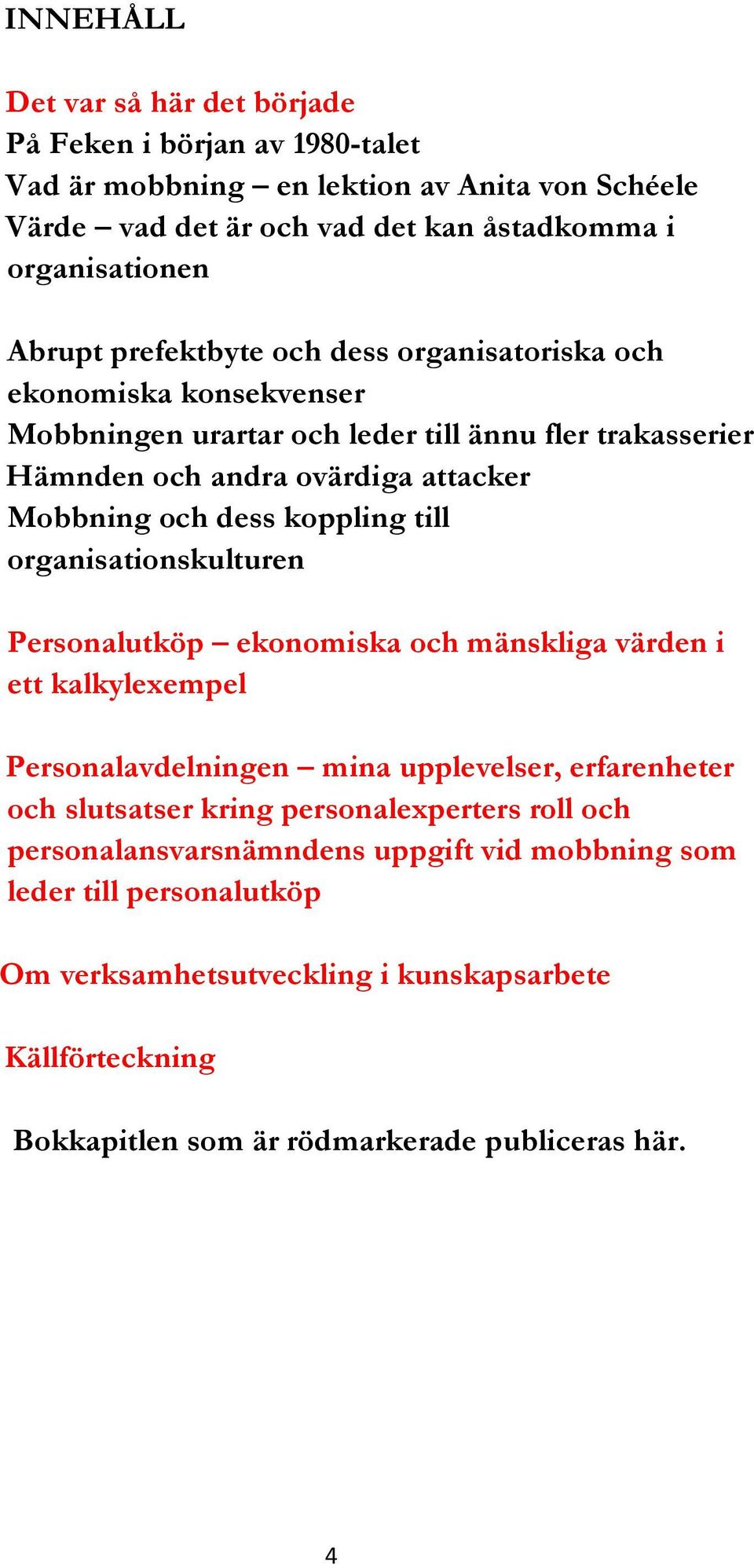 INNEHÅLL

Det var så här det började
På Feken i början av 1980-talet
Vad är mobbning – en lektion av Anita von Schéele
Värde – vad det är och vad det kan åstadkomma i organisationen

Abrupt prefektbyte och dess organisatoriska och ekonomiska konsekvenser
Mobbningen urartar och leder till ännu fler trakasserier
Hämnden och andra ovärdiga attacker
Mobbning och dess koppling till organisationskulturen

Personalutköp – ekonomiska och mänskliga värden i ett kalkylexempel

Personalavdelningen – mina upplevelser, erfarenheter och slutsatser kring personalexperters roll och personalansvarsnämndens uppgift vid mobbning som leder till personalutköp

Om verksamhetsutveckling i kunskapsarbete

Källförteckning

Bokkapitlen som är rödmarkerade publiceras här.

4